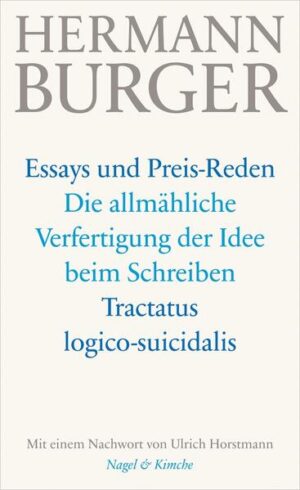 HERMANN BURGER

Essays und Preis-Reden
Die allmähliche Verfertigung der Idee beim Schreiben
Tractatus logico-suicidalis

Mit einem Nachwort von Ulrich Horstmann
Nagel & Kimche